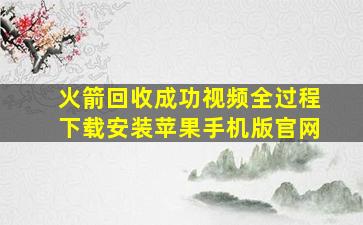 火箭回收成功视频全过程
下载安装苹果手机版官网